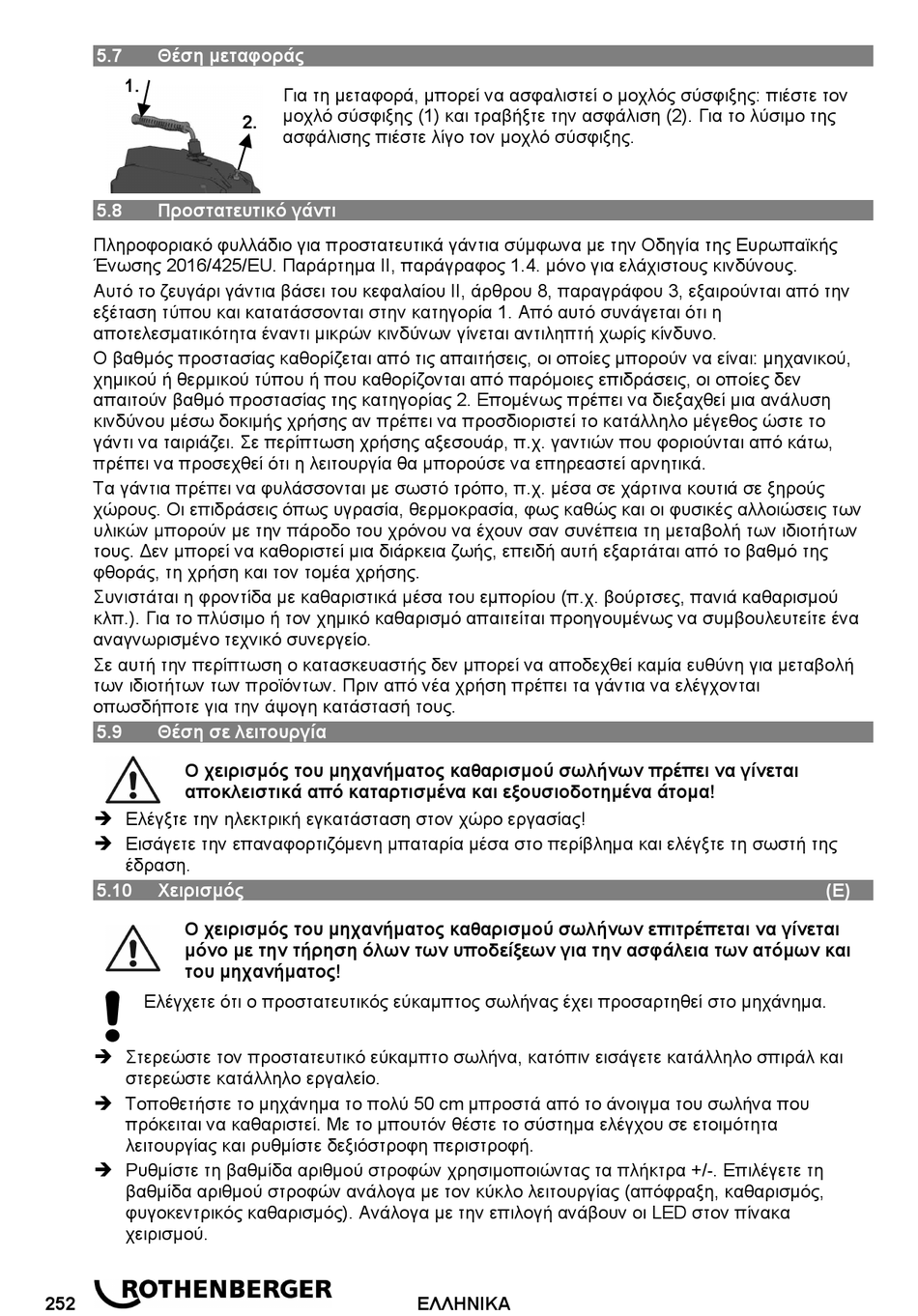 5.7 Θέση μεταφοράς

1.

2.

Για τη μεταφορά, μπορεί να ασφαλιστεί ο μοχλός σύσφιξης: πιέστε τον μοχλό σύσφιξης (1) και τραβήξτε την ασφάλιση (2). Για το λύσιμο της ασφάλισης πιέστε λίγο τον μοχλό σύσφιξης.

5.8 Προστατευτικό γάντι

Πληροφοριακό φυλλάδιο για προστατευτικά γάντια σύμφωνα με την Οδηγία της Ευρωπαϊκής Ένωσης 2016/425/EU. Παράρτημα II, παράγραφος 1.4. μόνο για ελάχιστους κινδύνους.

Αυτό το ζευγάρι γάντια βάσει του κεφαλαίου II, άρθρου 8, παραγράφου 3, εξαιρούνται από την εξέταση τύπου και κατατάσσονται στην κατηγορία 1. Από αυτό συνάγεται ότι η αποτελεσματικότητα έναντι μικρών κινδύνων γίνεται αντιληπτή χωρίς κίνδυνο.

Ο βαθμός προστασίας καθορίζεται από τις απαιτήσεις, οι οποίες μπορούν να είναι: μηχανικού, χημικού ή θερμικού τύπου ή που καθορίζονται από παρόμοιες επιδράσεις, οι οποίες δεν απαιτούν βαθμό προστασίας της κατηγορίας 2. Επομένως πρέπει να διεξαχθεί μια ανάλυση κινδύνου μέσω δοκιμής χρήσης αν πρέπει να προσδιοριστεί το κατάλληλο μέγεθος ώστε το γάντι να ταιριάζει. Σε περίπτωση χρήσης αξεσουάρ, π.χ. γαντιών που φοριούνται από κάτω, πρέπει να προσεχθεί ότι η λειτουργία θα μπορούσε να επηρεαστεί αρνητικά.

Τα γάντια πρέπει να φυλάσσονται με σωστό τρόπο, π.χ. μέσα σε χάρτινα κουτιά σε ξηρούς χώρους. Οι επιδράσεις όπως υγρασία, θερμοκρασία, φως καθώς και οι φυσικές αλλοιώσεις των υλικών μπορούν με την πάροδο του χρόνου να έχουν σαν συνέπεια τη μεταβολή των ιδιοτήτων τους. Δεν μπορεί να καθοριστεί μια διάρκεια ζωής, επειδή αυτή εξαρτάται από το βαθμό της φθοράς, τη χρήση και τον τομέα χρήσης.

Συνιστάται η φροντίδα με καθαριστικά μέσα του εμπορίου (π.χ. βούρτσες, πανιά καθαρισμού κλπ.). Για το πλύσιμο ή τον χημικό καθαρισμό απαιτείται προηγουμένως να συμβουλευτείτε ένα αναγνωρισμένο τεχνικό συνεργείο.

Σε αυτή την περίπτωση ο κατασκευαστής δεν μπορεί να αποδεχθεί καμία ευθύνη για μεταβολή των ιδιοτήτων των προϊόντων. Πριν από νέα χρήση πρέπει τα γάντια να ελέγχονται οπωσδήποτε για την άψογη κατάστασή τους.

5.9 Θέση σε λειτουργία

Ο χειρισμός του μηχανήματος καθαρισμού σωλήνων πρέπει να γίνεται αποκλειστικά από καταρτισμένα και εξουσιοδοτημένα άτομα!

➔ Ελέγξτε την ηλεκτρική εγκατάσταση στον χώρο εργασίας!

➔ Εισάγετε την επαναφορτιζόμενη μπαταρία μέσα στο περίβλημα και ελέγξτε τη σωστή της έδραση.

5.10 Χειρισμός (E)

Ο χειρισμός του μηχανήματος καθαρισμού σωλήνων επιτρέπεται να γίνεται μόνο με την τήρηση όλων των υποδείξεων για την ασφάλεια των ατόμων και του μηχανήματος!

Ελέγχετε ότι ο προστατευτικός εύκαμπτος σωλήνας έχει προσαρτηθεί στο μηχάνημα.

➔ Στερεώστε τον προστατευτικό εύκαμπτο σωλήνα, κατόπιν εισάγετε κατάλληλο σπιράλ και στερεώστε κατάλληλο εργαλείο.

➔ Τοποθετήστε το μηχάνημα το πολύ 50 cm μπροστά από το άνοιγμα του σωλήνα που πρόκειται να καθαριστεί. Με το μπουτόν θέστε το σύστημα ελέγχου σε ετοιμότητα λειτουργίας και ρυθμίστε δεξιόστροφη περιστροφή.

➔ Ρυθμίστε τη βαθμίδα αριθμού στροφών χρησιμοποιώντας τα πλήκτρα +/-. Επιλέγετε τη βαθμίδα αριθμού στροφών ανάλογα με τον κύκλο λειτουργίας (απόφραξη, καθαρισμός, φυγοκεντρικός καθαρισμός). Ανάλογα με την επιλογή ανάβουν οι LED στον πίνακα χειρισμού.

252 ROTHENBERGER ΕΛΛΗΝΙΚΑ